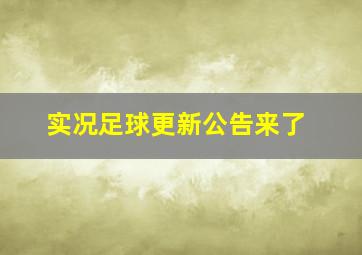 实况足球更新公告来了